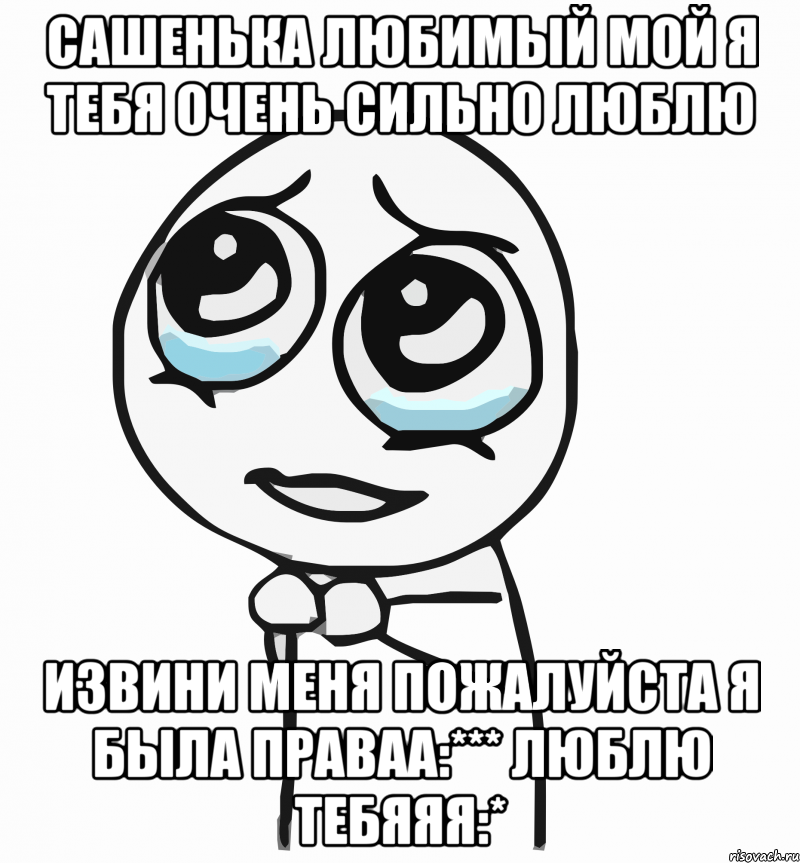 САШЕНЬКА ЛЮБИМЫЙ МОЙ Я ТЕБЯ ОЧЕНЬ СИЛЬНО ЛЮБЛЮ

ИЗВИНИ МЕНЯ ПОЖАЛУЙСТА Я БЫЛА ПРАВАА:*** ЛЮБЛЮ ТЕБЯЯЯ:*

risovach.ru